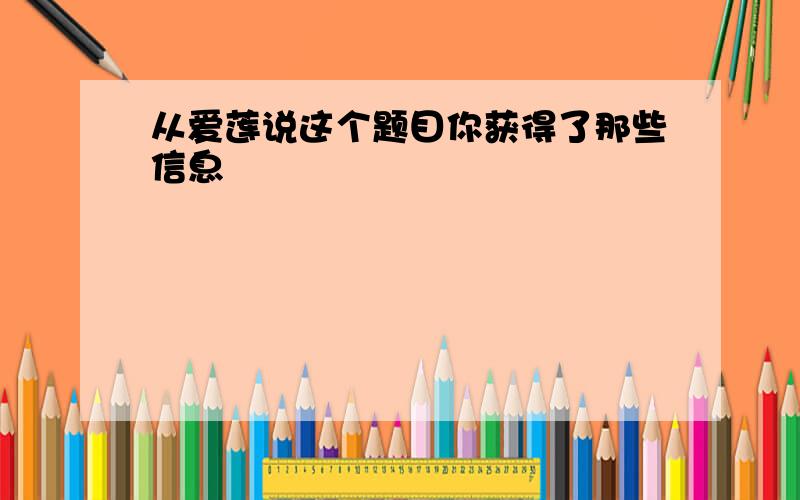 从爱莲说这个题目你获得了那些信息